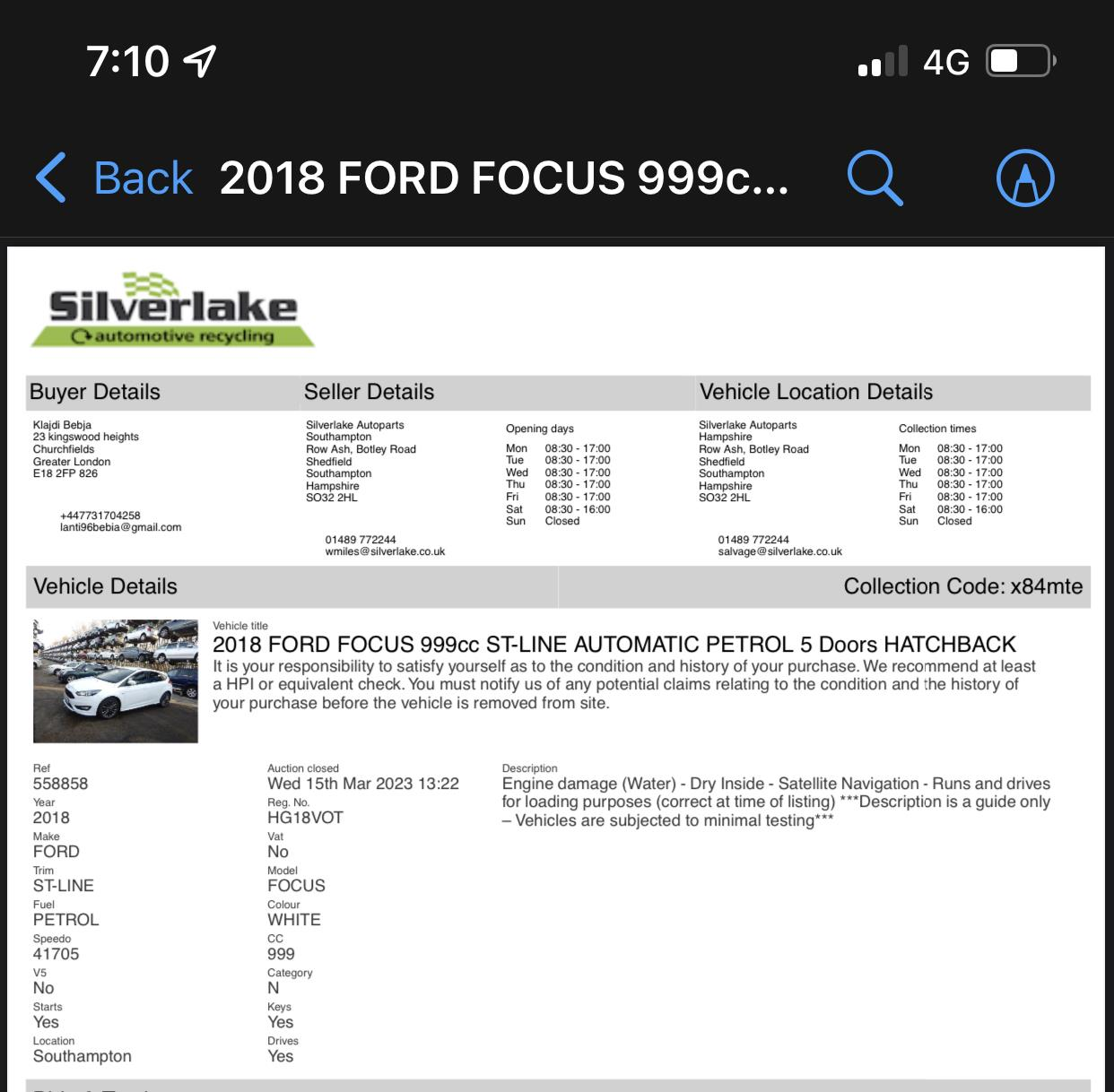 7:10

4G

Back 2018 FORD FOCUS 999c...

Silverlake
automotive recycling

Buyer Details

Klajdi Bebja
23 kingswood heights
Churchfields
Greater London
E18 2FP 826

+447731704258
lanti96bebia@gmail.com

Seller Details

Silverlake Autoparts
Southampton
Row Ash, Botley Road
Shedfield
Southampton
Hampshire
SO32 2HL

01489 772244
wmiles@silverlake.co.uk

Opening days

| Mon | 08:30 - 17:00 |
|---|---|
| Tue | 08:30 - 17:00 |
| Wed | 08:30 - 17:00 |
| Thu | 08:30 - 17:00 |
| Fri | 08:30 - 17:00 |
| Sat | 08:30 - 16:00 |
| Sun | Closed |

Vehicle Location Details

Silverlake Autoparts
Hampshire
Row Ash, Botley Road
Shedfield
Southampton
Hampshire
SO32 2HL

01489 772244
salvage@silverlake.co.uk

Collection times

| Mon | 08:30 - 17:00 |
|---|---|
| Tue | 08:30 - 17:00 |
| Wed | 08:30 - 17:00 |
| Thu | 08:30 - 17:00 |
| Fri | 08:30 - 17:00 |
| Sat | 08:30 - 16:00 |
| Sun | Closed |

Vehicle Details

Collection Code: x84mte

Vehicle title
2018 FORD FOCUS 999cc ST-LINE AUTOMATIC PETROL 5 Doors HATCHBACK
It is your responsibility to satisfy yourself as to the condition and history of your purchase. We recommend at least a HPI or equivalent check. You must notify us of any potential claims relating to the condition and the history of your purchase before the vehicle is removed from site.

Ref
558858
Year
2018
Make
FORD
Trim
ST-LINE
Fuel
PETROL
Speedo
41705
V5
No
Starts
Yes
Location
Southampton

Auction closed
Wed 15th Mar 2023 13:22
Reg. No.
HG18VOT
Vat
No
Model
FOCUS
Colour
WHITE
CC
999
Category
N
Keys
Yes
Drives
Yes

Description
Engine damage (Water) - Dry Inside - Satellite Navigation - Runs and drives for loading purposes (correct at time of listing) ***Description is a guide only – Vehicles are subjected to minimal testing***